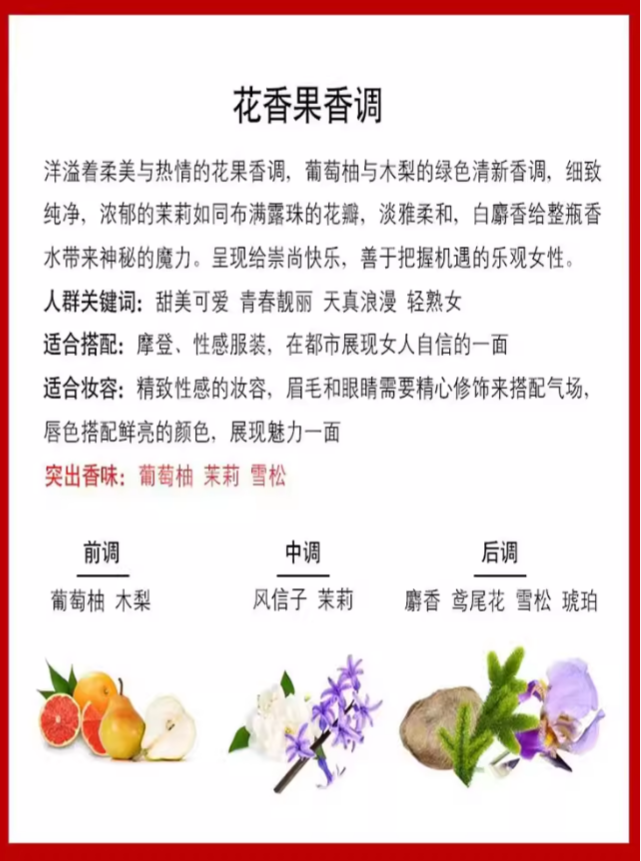 花香果香调

洋溢着柔美与热情的花果香调，葡萄柚与木梨的绿色清新香调，细致纯净，浓郁的茉莉如同布满露珠的花瓣，淡雅柔和，白麝香给整瓶香水带来神秘的魔力。呈现给崇尚快乐，善于把握机遇的乐观女性。

人群关键词：甜美可爱 青春靓丽 天真浪漫 轻熟女

适合搭配：摩登、性感服装，在都市展现女人自信的一面

适合妆容：精致性感的妆容，眉毛和眼睛需要精心修饰来搭配气场，唇色搭配鲜亮的颜色，展现魅力一面

突出香味：葡萄柚 茉莉 雪松

前调
葡萄柚 木梨

中调
风信子 茉莉

后调
麝香 鸢尾花 雪松 琥珀